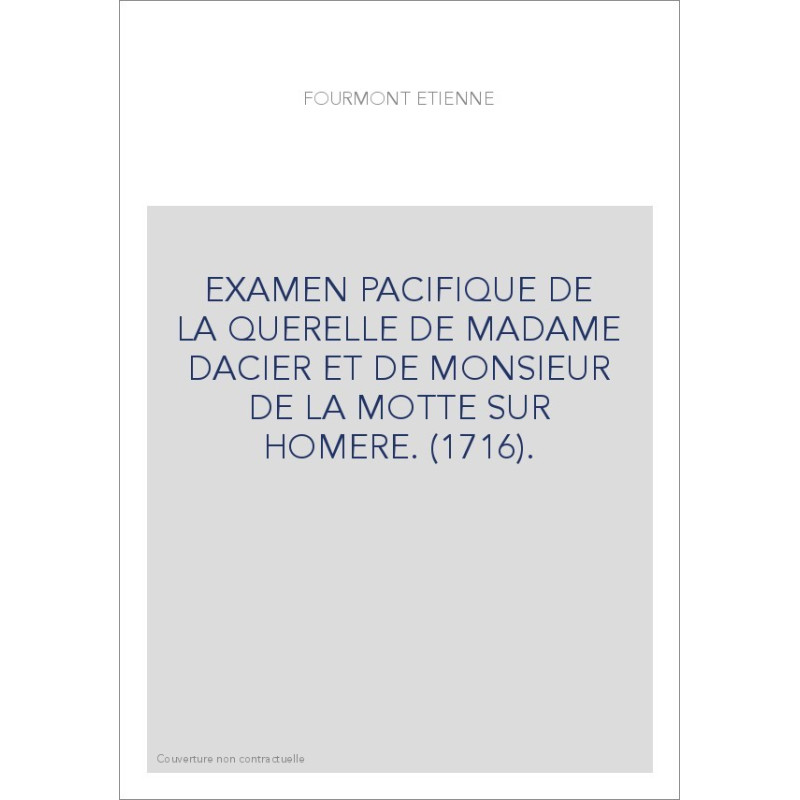 FOURMONT ETIENNE

EXAMEN PACIFIQUE DE LA QUERELLE DE MADAME DACIER ET DE MONSIEUR DE LA MOTTE SUR HOMERE. (1716).

Couverture non contractuelle